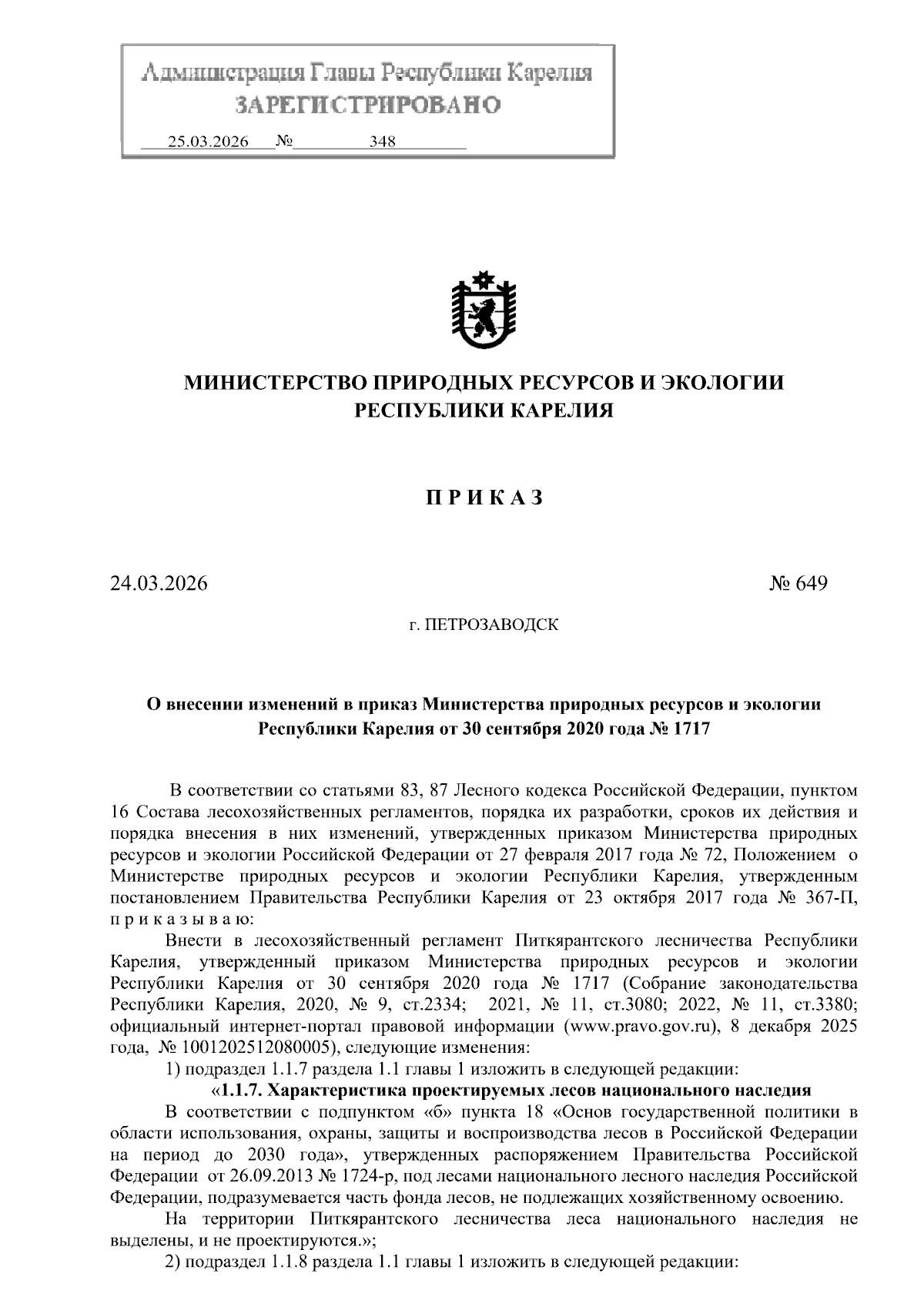 Администрация Главы Республики Карелия
ЗАРЕГИСТРИРОВАНО
25.03.2026 № 348

МИНИСТЕРСТВО ПРИРОДНЫХ РЕСУРСОВ И ЭКОЛОГИИ РЕСПУБЛИКИ КАРЕЛИЯ

П Р И К А З

24.03.2026 № 649

г. ПЕТРОЗАВОДСК

О внесении изменений в приказ Министерства природных ресурсов и экологии Республики Карелия от 30 сентября 2020 года № 1717

В соответствии со статьями 83, 87 Лесного кодекса Российской Федерации, пунктом 16 Состава лесохозяйственных регламентов, порядка их разработки, сроков их действия и порядка внесения в них изменений, утвержденных приказом Министерства природных ресурсов и экологии Российской Федерации от 27 февраля 2017 года № 72, Положением о Министерстве природных ресурсов и экологии Республики Карелия, утвержденным постановлением Правительства Республики Карелия от 23 октября 2017 года № 367-П, п р и к а з ы в а ю:

Внести в лесохозяйственный регламент Питкярантского лесничества Республики Карелия, утвержденный приказом Министерства природных ресурсов и экологии Республики Карелия от 30 сентября 2020 года № 1717 (Собрание законодательства Республики Карелия, 2020, № 9, ст.2334; 2021, № 11, ст.3080; 2022, № 11, ст.3380; официальный интернет-портал правовой информации (www.pravo.gov.ru), 8 декабря 2025 года, № 1001202512080005), следующие изменения:

1) подраздел 1.1.7 раздела 1.1 главы 1 изложить в следующей редакции:

«1.1.7. Характеристика проектируемых лесов национального наследия

В соответствии с подпунктом «б» пункта 18 «Основ государственной политики в области использования, охраны, защиты и воспроизводства лесов в Российской Федерации на период до 2030 года», утвержденных распоряжением Правительства Российской Федерации от 26.09.2013 № 1724-р, под лесами национального лесного наследия Российской Федерации, подразумевается часть фонда лесов, не подлежащих хозяйственному освоению.

На территории Питкярантского лесничества леса национального наследия не выделены, и не проектируются.»;

2) подраздел 1.1.8 раздела 1.1 главы 1 изложить в следующей редакции: